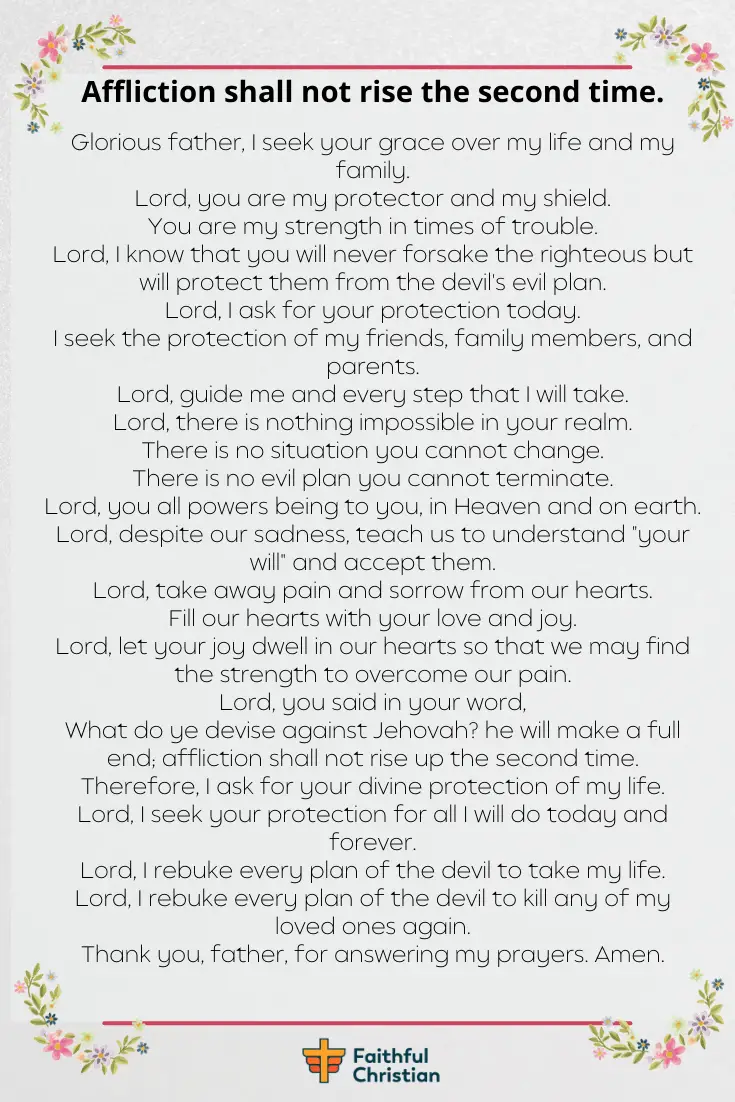 Affliction shall not rise the second time.

Glorious father, I seek your grace over my life and my family.
Lord, you are my protector and my shield.
You are my strength in times of trouble.
Lord, I know that you will never forsake the righteous but will protect them from the devil's evil plan.
Lord, I ask for your protection today.
I seek the protection of my friends, family members, and parents.
Lord, guide me and every step that I will take.
Lord, there is nothing impossible in your realm.
There is no situation you cannot change.
There is no evil plan you cannot terminate.
Lord, you all powers being to you, in Heaven and on earth.
Lord, despite our sadness, teach us to understand "your will" and accept them.
Lord, take away pain and sorrow from our hearts.
Fill our hearts with your love and joy.
Lord, let your joy dwell in our hearts so that we may find the strength to overcome our pain.
Lord, you said in your word,
What do ye devise against Jehovah? he will make a full end; affliction shall not rise up the second time.
Therefore, I ask for your divine protection of my life.
Lord, I seek your protection for all I will do today and forever.
Lord, I rebuke every plan of the devil to take my life.
Lord, I rebuke every plan of the devil to kill any of my loved ones again.
Thank you, father, for answering my prayers. Amen.

Faithful Christian